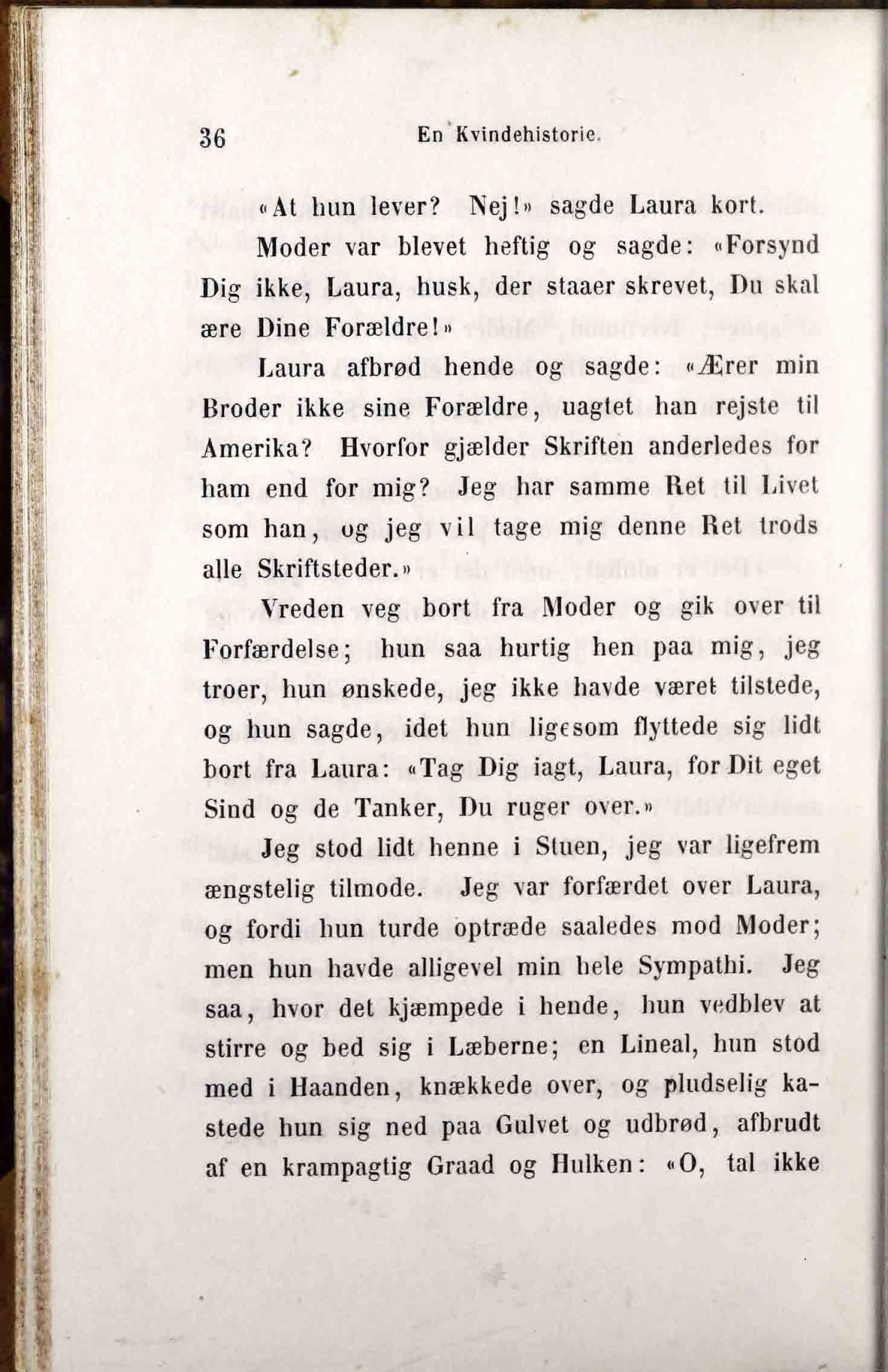 36 En Kvindehistorie.

«At hun lever? Nej!» sagde Laura kort.

Moder var blevet heftig og sagde: «Forsynd Dig ikke, Laura, husk, der staaer skrevet, Du skal ære Dine Forældre!»

Laura afbrød hende og sagde: «Ærer min Broder ikke sine Forældre, uagtet han rejste til Amerika? Hvorfor gjælder Skriften anderledes for ham end for mig? Jeg har samme Ret til Livet som han, og jeg vil tage mig denne Ret trods alle Skriftsteder.»

Vreden veg bort fra Moder og gik over til Forfærdelse; hun saa hurtig hen paa mig, jeg troer, hun ønskede, jeg ikke havde været tilstede, og hun sagde, idet hun ligesom flyttede sig lidt bort fra Laura: «Tag Dig iagt, Laura, for Dit eget Sind og de Tanker, Du ruger over.»

Jeg stod lidt henne i Stuen, jeg var ligefrem ængstelig tilmode. Jeg var forfærdet over Laura, og fordi hun turde optræde saaledes mod Moder; men hun havde alligevel min hele Sympathi. Jeg saa, hvor det kjæmpede i hende, hun vedblev at stirre og bed sig i Læberne; en Lineal, hun stod med i Haanden, knækkede over, og pludselig kastede hun sig ned paa Gulvet og udbrød, afbrudt af en krampagtig Graad og Hulken: «O, tal ikke